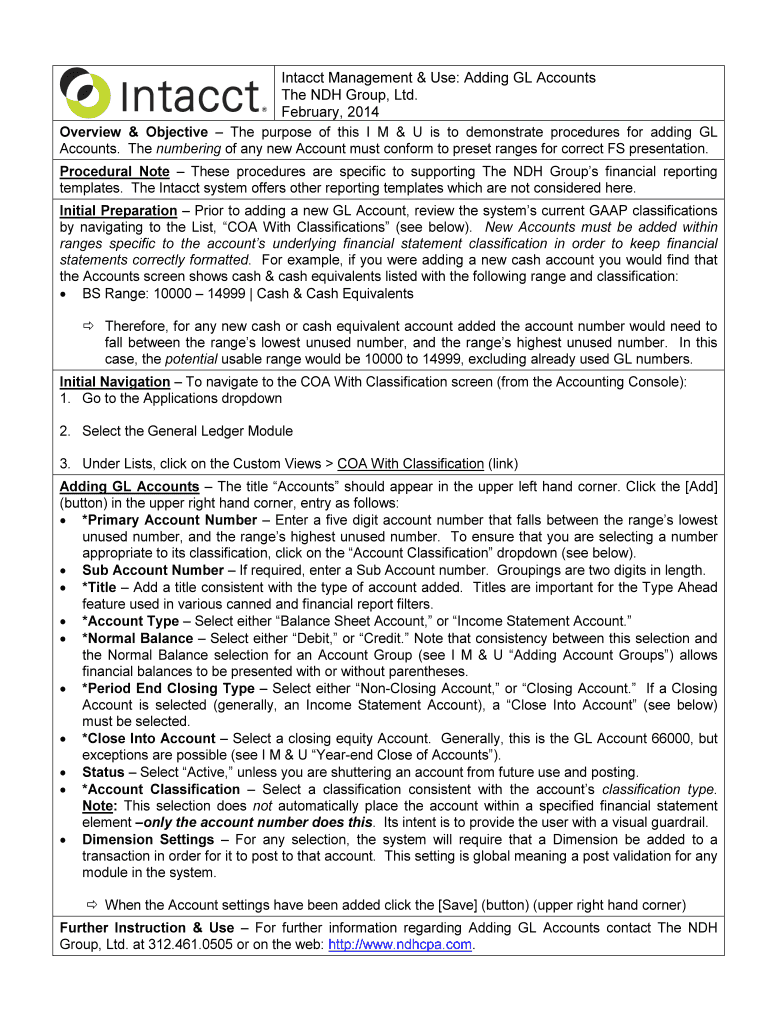 Intacct®

Intacct Management & Use: Adding GL Accounts
The NDH Group, Ltd.
February, 2014

Overview & Objective – The purpose of this I M & U is to demonstrate procedures for adding GL Accounts. The numbering of any new Account must conform to preset ranges for correct FS presentation.

Procedural Note – These procedures are specific to supporting The NDH Group's financial reporting templates. The Intacct system offers other reporting templates which are not considered here.

Initial Preparation – Prior to adding a new GL Account, review the system's current GAAP classifications by navigating to the List, "COA With Classifications" (see below). New Accounts must be added within ranges specific to the account's underlying financial statement classification in order to keep financial statements correctly formatted. For example, if you were adding a new cash account you would find that the Accounts screen shows cash & cash equivalents listed with the following range and classification:
• BS Range: 10000 – 14999 | Cash & Cash Equivalents

⇨ Therefore, for any new cash or cash equivalent account added the account number would need to fall between the range's lowest unused number, and the range's highest unused number. In this case, the potential usable range would be 10000 to 14999, excluding already used GL numbers.

Initial Navigation – To navigate to the COA With Classification screen (from the Accounting Console):
1. Go to the Applications dropdown

2. Select the General Ledger Module

3. Under Lists, click on the Custom Views > COA With Classification (link)

Adding GL Accounts – The title "Accounts" should appear in the upper left hand corner. Click the [Add] (button) in the upper right hand corner, entry as follows:
• *Primary Account Number – Enter a five digit account number that falls between the range's lowest unused number, and the range's highest unused number. To ensure that you are selecting a number appropriate to its classification, click on the "Account Classification" dropdown (see below).
• Sub Account Number – If required, enter a Sub Account number. Groupings are two digits in length.
• *Title – Add a title consistent with the type of account added. Titles are important for the Type Ahead feature used in various canned and financial report filters.
• *Account Type – Select either "Balance Sheet Account," or "Income Statement Account."
• *Normal Balance – Select either "Debit," or "Credit." Note that consistency between this selection and the Normal Balance selection for an Account Group (see I M & U "Adding Account Groups") allows financial balances to be presented with or without parentheses.
• *Period End Closing Type – Select either "Non-Closing Account," or "Closing Account." If a Closing Account is selected (generally, an Income Statement Account), a "Close Into Account" (see below) must be selected.
• *Close Into Account – Select a closing equity Account. Generally, this is the GL Account 66000, but exceptions are possible (see I M & U "Year-end Close of Accounts").
• Status – Select "Active," unless you are shuttering an account from future use and posting.
• *Account Classification – Select a classification consistent with the account's classification type. Note: This selection does not automatically place the account within a specified financial statement element –only the account number does this. Its intent is to provide the user with a visual guardrail.
• Dimension Settings – For any selection, the system will require that a Dimension be added to a transaction in order for it to post to that account. This setting is global meaning a post validation for any module in the system.

⇨ When the Account settings have been added click the [Save] (button) (upper right hand corner)

Further Instruction & Use – For further information regarding Adding GL Accounts contact The NDH Group, Ltd. at 312.461.0505 or on the web: http://www.ndhcpa.com.